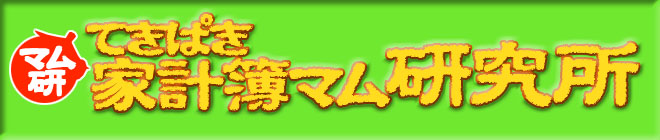 マム研
てきぱき
家計簿マム研究所